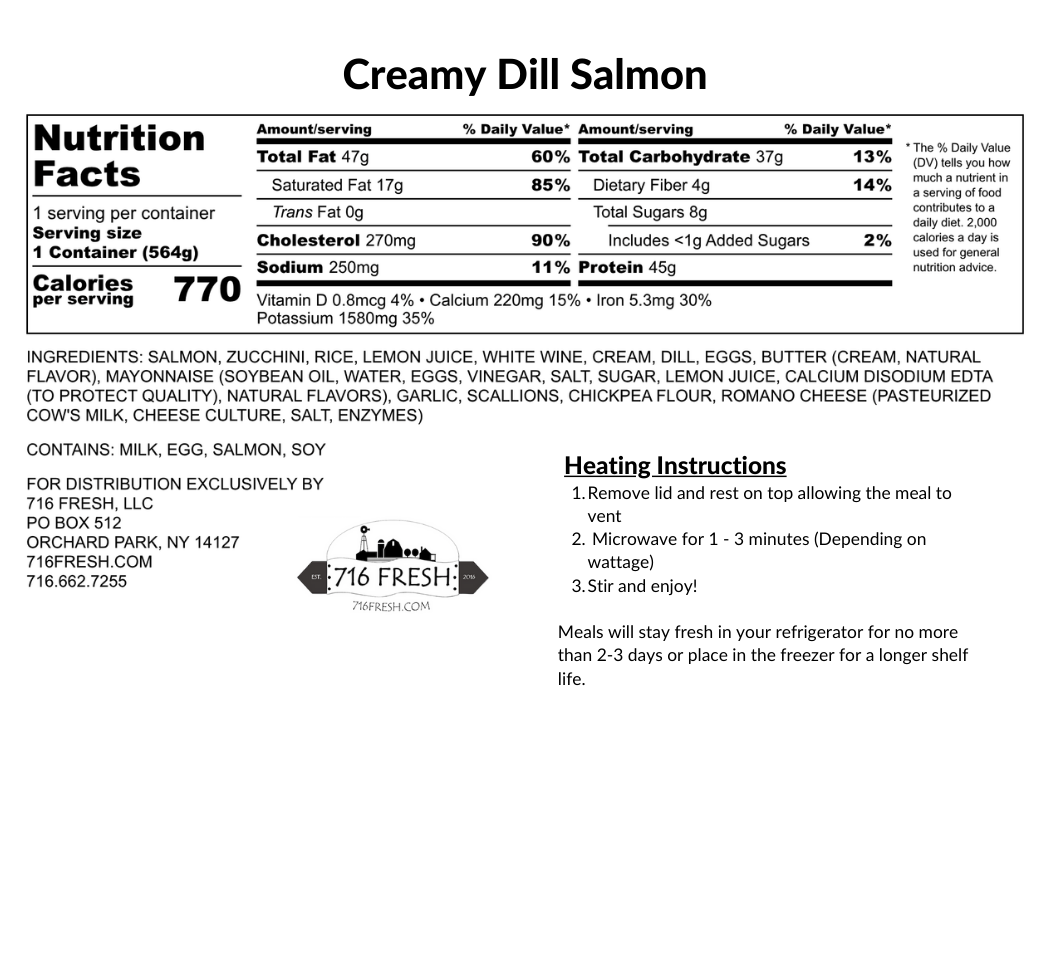 Creamy Dill Salmon

Nutrition Facts
1 serving per container
Serving size
1 Container (564g)
Calories per serving 770

| Amount/serving | % Daily Value* | Amount/serving | % Daily Value* |
|---|---|---|---|
| Total Fat 47g | 60% | Total Carbohydrate 37g | 13% |
| Saturated Fat 17g | 85% | Dietary Fiber 4g | 14% |
| Trans Fat 0g | | Total Sugars 8g | |
| Cholesterol 270mg | 90% | Includes <1g Added Sugars | 2% |
| Sodium 250mg | 11% | Protein 45g | |

Vitamin D 0.8mcg 4% • Calcium 220mg 15% • Iron 5.3mg 30%
Potassium 1580mg 35%

* The % Daily Value (DV) tells you how much a nutrient in a serving of food contributes to a daily diet. 2,000 calories a day is used for general nutrition advice.

INGREDIENTS: SALMON, ZUCCHINI, RICE, LEMON JUICE, WHITE WINE, CREAM, DILL, EGGS, BUTTER (CREAM, NATURAL FLAVOR), MAYONNAISE (SOYBEAN OIL, WATER, EGGS, VINEGAR, SALT, SUGAR, LEMON JUICE, CALCIUM DISODIUM EDTA (TO PROTECT QUALITY), NATURAL FLAVORS), GARLIC, SCALLIONS, CHICKPEA FLOUR, ROMANO CHEESE (PASTEURIZED COW'S MILK, CHEESE CULTURE, SALT, ENZYMES)

CONTAINS: MILK, EGG, SALMON, SOY

FOR DISTRIBUTION EXCLUSIVELY BY
716 FRESH, LLC
PO BOX 512
ORCHARD PARK, NY 14127
716FRESH.COM
716.662.7255

EST. 716 FRESH 2016
716FRESH.COM

Heating Instructions
1. Remove lid and rest on top allowing the meal to vent
2. Microwave for 1 - 3 minutes (Depending on wattage)
3. Stir and enjoy!

Meals will stay fresh in your refrigerator for no more than 2-3 days or place in the freezer for a longer shelf life.